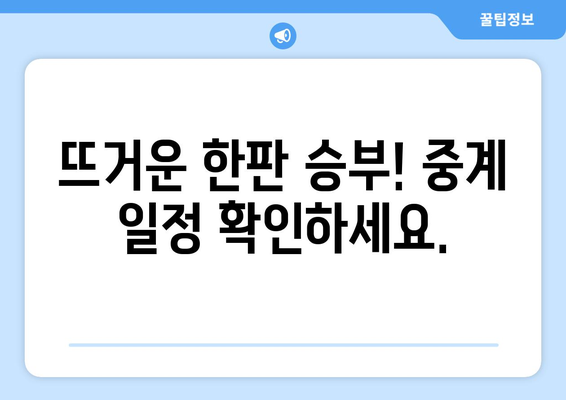 꿀팁정보

뜨거운 한판 승부! 중계 일정 확인하세요.